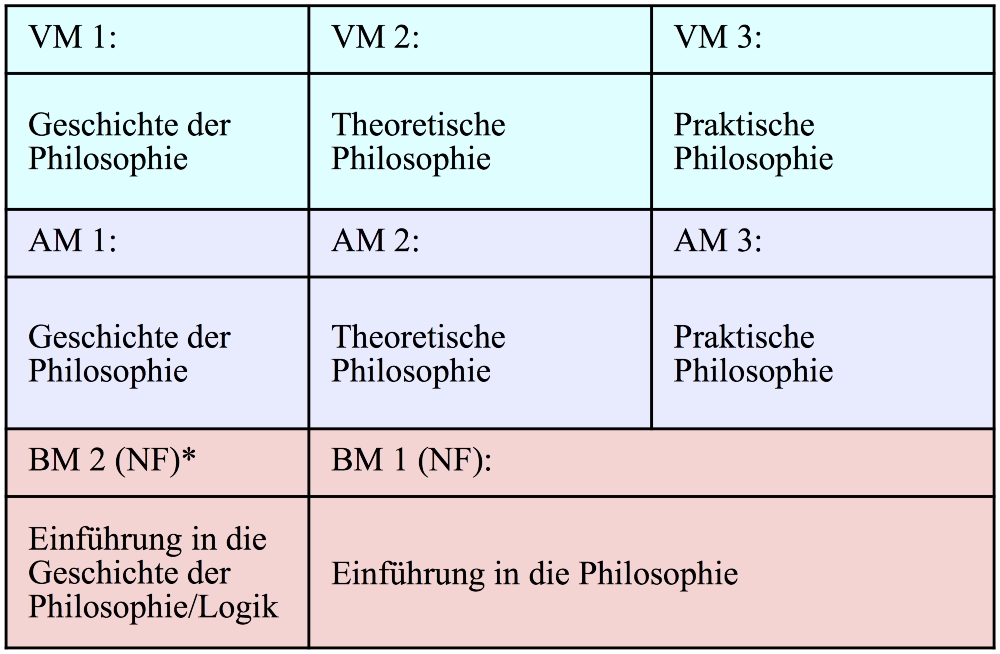 | VM 1: | VM 2: | VM 3: |
|---|---|---|
| Geschichte der Philosophie | Theoretische Philosophie | Praktische Philosophie |
| AM 1: | AM 2: | AM 3: |
| Geschichte der Philosophie | Theoretische Philosophie | Praktische Philosophie |
| BM 2 (NF)* | BM 1 (NF): | |
| Einführung in die Geschichte der Philosophie/Logik | Einführung in die Philosophie | |